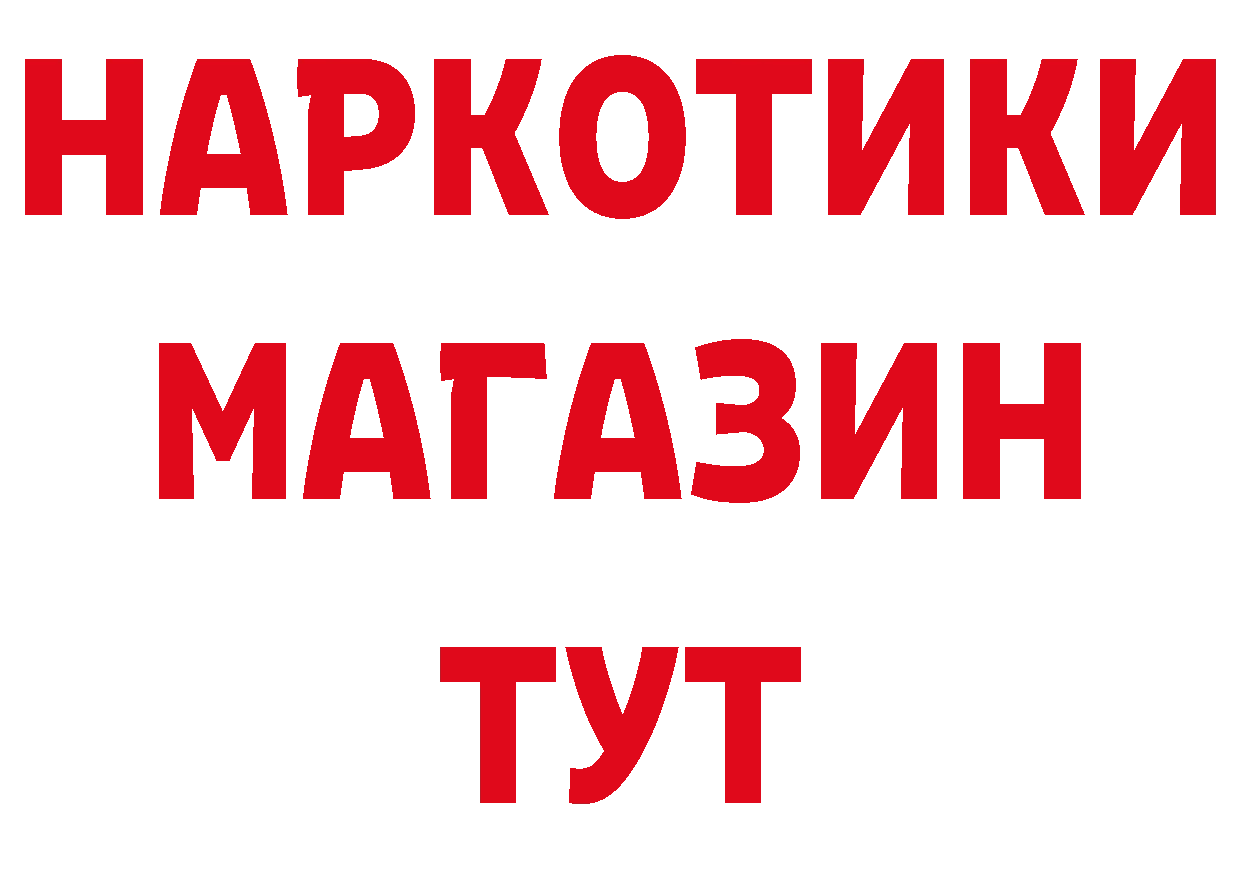 НАРКОТИКИ
МАГАЗИН
ТУТ